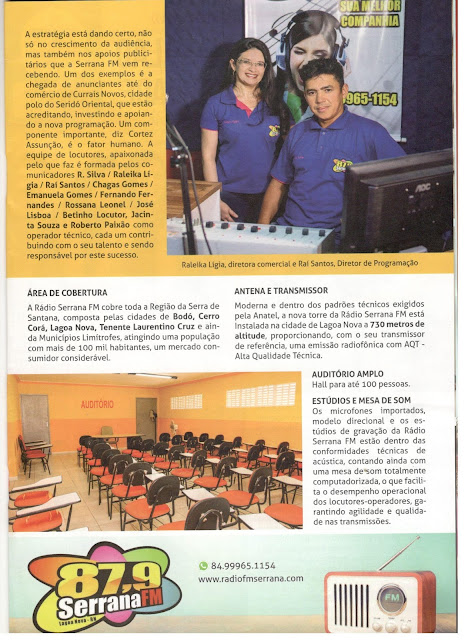 A estratégia está dando certo, não só no crescimento da audiência, mas também nos apoios publicitários que a Serrana FM vem recebendo. Um dos exemplos é a chegada de anunciantes até do comércio de Currais Novos, cidade polo do Seridó Oriental, que estão acreditando, investindo e apoiando a nova programação. Um componente importante, diz Cortez Assunção, é o fator humano. A equipe de locutores, apaixonada pelo que faz é formada pelos comunicadores R. Silva / Raleika Lígia / Rai Santos / Chagas Gomes / Emanuela Gomes / Fernando Fernandes / Rossana Leonel / José Lisboa / Betinho Locutor, Jacinta Souza e Roberto Paixão como operador técnico, cada um contribuindo com o seu talento e sendo responsável por este sucesso.

SUA MELHOR COMPANHIA

965-1154

AOC

Raleika Lígia, diretora comercial e Rai Santos, Diretor de Programação

ÁREA DE COBERTURA
A Rádio Serrana FM cobre toda a Região da Serra de Santana, composta pelas cidades de Bodó, Cerro Corá, Lagoa Nova, Tenente Laurentino Cruz e ainda Municípios Limítrofes, atingindo uma população com mais de 100 mil habitantes, um mercado consumidor considerável.

ANTENA E TRANSMISSOR
Moderna e dentro dos padrões técnicos exigidos pela Anatel, a nova torre da Rádio Serrana FM está Instalada na cidade de Lagoa Nova a 730 metros de altitude, proporcionando, com o seu transmissor de referência, uma emissão radiofônica com AQT - Alta Qualidade Técnica.

AUDITÓRIO

AUDITÓRIO AMPLO
Hall para até 100 pessoas.

ESTÚDIOS E MESA DE SOM
Os microfones importados, modelo direcional e os estúdios de gravação da Rádio Serrana FM estão dentro das conformidades técnicas de acústica, contando ainda com uma mesa de som totalmente computadorizada, o que facilita o desempenho operacional dos locutores-operadores, garantindo agilidade e qualidade nas transmissões.

87,9 Serrana FM
Lagoa Nova - RN

84.99965.1154
www.radiofmserrana.com

FM